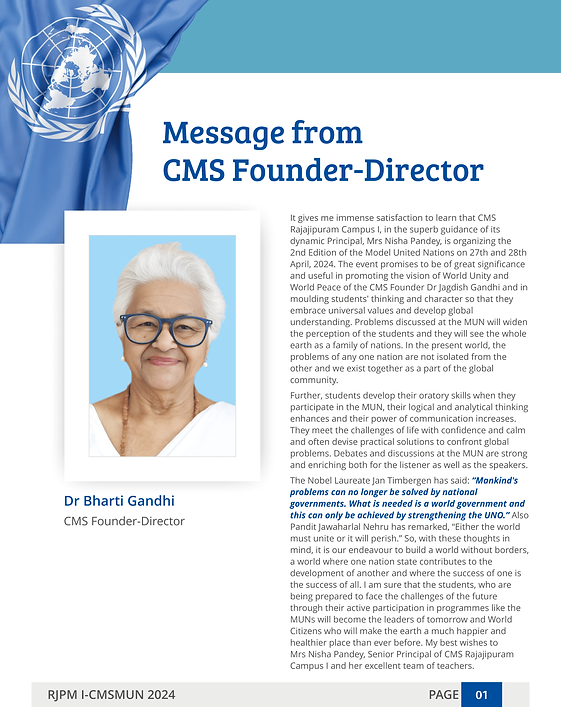 Message from CMS Founder-Director

Dr Bharti Gandhi
CMS Founder-Director

It gives me immense satisfaction to learn that CMS Rajajipuram Campus I, in the superb guidance of its dynamic Principal, Mrs Nisha Pandey, is organizing the 2nd Edition of the Model United Nations on 27th and 28th April, 2024. The event promises to be of great significance and useful in promoting the vision of World Unity and World Peace of the CMS Founder Dr Jagdish Gandhi and in moulding students' thinking and character so that they embrace universal values and develop global understanding. Problems discussed at the MUN will widen the perception of the students and they will see the whole earth as a family of nations. In the present world, the problems of any one nation are not isolated from the other and we exist together as a part of the global community.

Further, students develop their oratory skills when they participate in the MUN, their logical and analytical thinking enhances and their power of communication increases. They meet the challenges of life with confidence and calm and often devise practical solutions to confront global problems. Debates and discussions at the MUN are strong and enriching both for the listener as well as the speakers.

The Nobel Laureate Jan Timbergen has said: "Mankind's problems can no longer be solved by national governments. What is needed is a world government and this can only be achieved by strengthening the UNO." Also Pandit Jawaharlal Nehru has remarked, "Either the world must unite or it will perish." So, with these thoughts in mind, it is our endeavour to build a world without borders, a world where one nation state contributes to the development of another and where the success of one is the success of all. I am sure that the students, who are being prepared to face the challenges of the future through their active participation in programmes like the MUNs will become the leaders of tomorrow and World Citizens who will make the earth a much happier and healthier place than ever before. My best wishes to Mrs Nisha Pandey, Senior Principal of CMS Rajajipuram Campus I and her excellent team of teachers.

RJPM I-CMSMUN 2024
PAGE 01